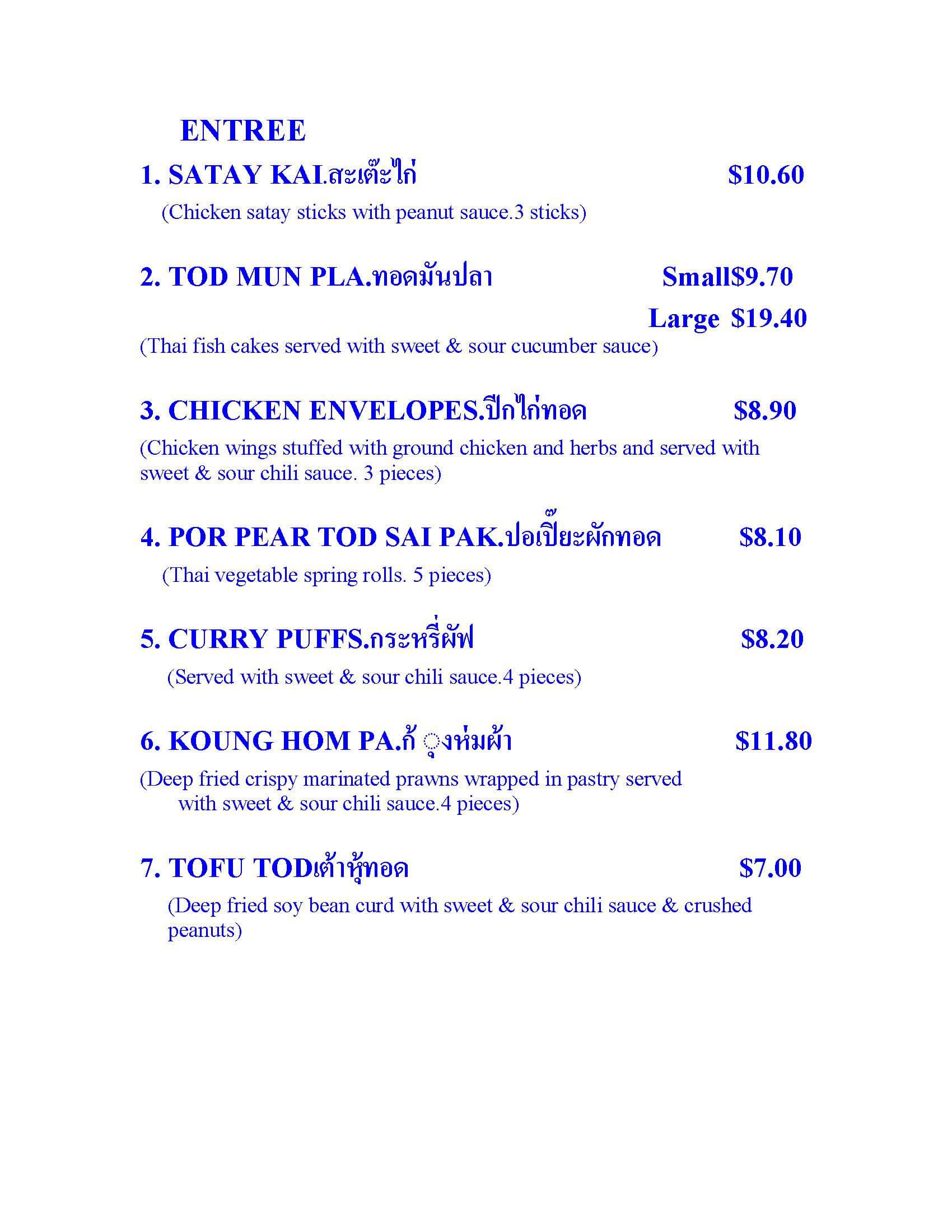 ENTREE

1. SATAY KAI.สะเต๊ะไก่ $10.60

(Chicken satay sticks with peanut sauce.3 sticks)

2. TOD MUN PLA.ทอดมันปลา Small$9.70

Large $19.40

(Thai fish cakes served with sweet & sour cucumber sauce)

3. CHICKEN ENVELOPES.ปีกไก่ทอด $8.90

(Chicken wings stuffed with ground chicken and herbs and served with sweet & sour chili sauce. 3 pieces)

4. POR PEAR TOD SAI PAK.ปอเปี๊ยะผักทอด $8.10

(Thai vegetable spring rolls. 5 pieces)

5. CURRY PUFFS.กระหรี่ผัฟ $8.20

(Served with sweet & sour chili sauce.4 pieces)

6. KOUNG HOM PA.ก้ ุงห่มผ้า $11.80

(Deep fried crispy marinated prawns wrapped in pastry served with sweet & sour chili sauce.4 pieces)

7. TOFU TODเต้าหู้ทอด $7.00

(Deep fried soy bean curd with sweet & sour chili sauce & crushed peanuts)